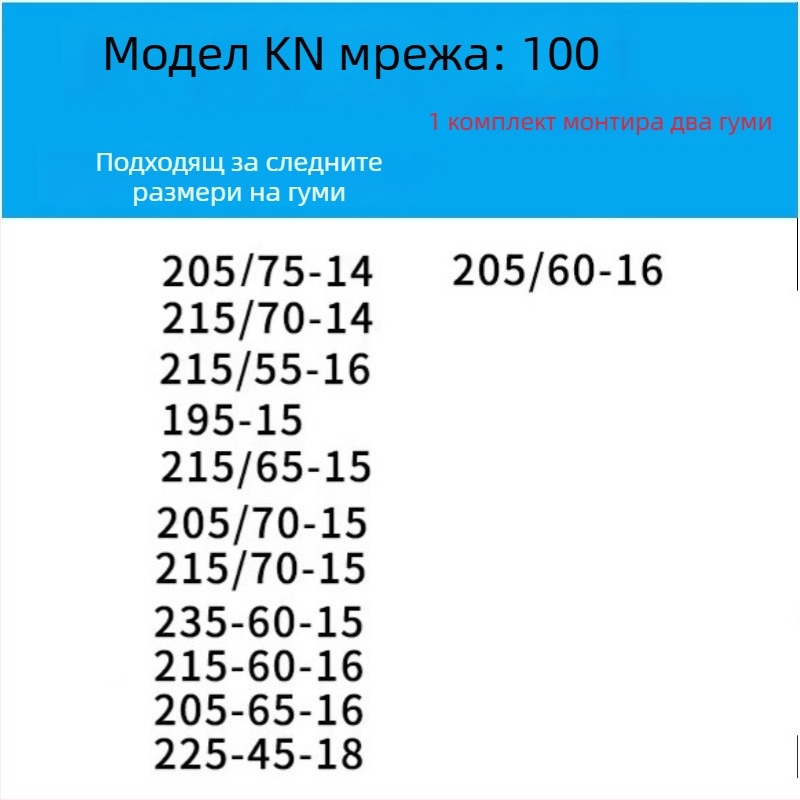 Модел KN мрежа: 100

1 комплект монтира два гуми

Подходящ за следните размери на гуми

205/75-14
215/70-14
215/55-16
195-15
215/65-15
205/70-15
215/70-15
235-60-15
215-60-16
205-65-16
225-45-18

205/60-16